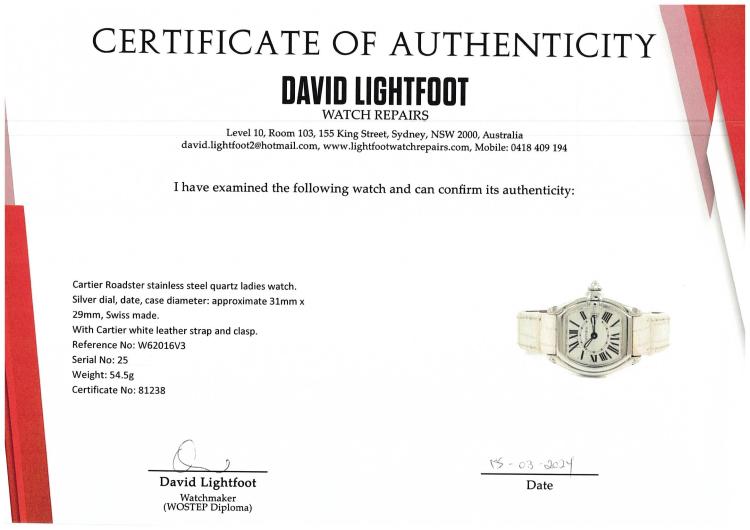 CERTIFICATE OF AUTHENTICITY

DAVID LIGHTFOOT
WATCH REPAIRS

Level 10, Room 103, 155 King Street, Sydney, NSW 2000, Australia
david.lightfoot2@hotmail.com, www.lightfootwatchrepairs.com, Mobile: 0418 409 194

I have examined the following watch and can confirm its authenticity:

Cartier Roadster stainless steel quartz ladies watch.
Silver dial, date, case diameter: approximate 31mm x 29mm, Swiss made.
With Cartier white leather strap and clasp.
Reference No: W62016V3
Serial No: 25
Weight: 54.5g
Certificate No: 81238

David Lightfoot
Watchmaker
(WOSTEP Diploma)

15-03-2024
Date